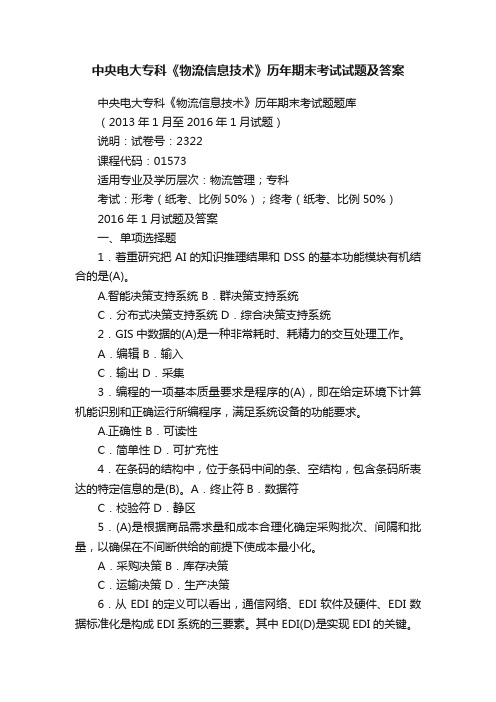 中央电大专科《物流信息技术》历年期末考试试题及答案

中央电大专科《物流信息技术》历年期末考试题题库

（2013 年 1 月至 2016 年 1 月试题）

说明：试卷号：2322

课程代码：01573

适用专业及学历层次：物流管理；专科

考试：形考（纸考、比例 50%）；终考（纸考、比例 50%）

2016 年 1 月试题及答案

一、单项选择题

1．着重研究把 AI 的知识推理结果和 DSS 的基本功能模块有机结合的是(A)。

A.智能决策支持系统 B．群决策支持系统

C．分布式决策支持系统 D．综合决策支持系统

2．GIS 中数据的(A)是一种非常耗时、耗精力的交互处理工作。

A．编辑 B．输入

C．输出 D．采集

3．编程的一项基本质量要求是程序的(A)，即在给定环境下计算机能识别和正确运行所编程序，满足系统设备的功能要求。

A.正确性 B．可读性

C．简单性 D．可扩充性

4．在条码的结构中，位于条码中间的条、空结构，包含条码所表达的特定信息的是(B)。A．终止符 B．数据符

C．校验符 D．静区

5．(A)是根据商品需求量和成本合理化确定采购批次、间隔和批量，以确保在不间断供给的前提下使成本最小化。

A．采购决策 B．库存决策

C．运输决策 D．生产决策

6．从 EDI 的定义可以看出，通信网络、EDI 软件及硬件、EDI 数据标准化是构成 EDI 系统的三要素。其中 EDI(D)是实现 EDI 的关键。